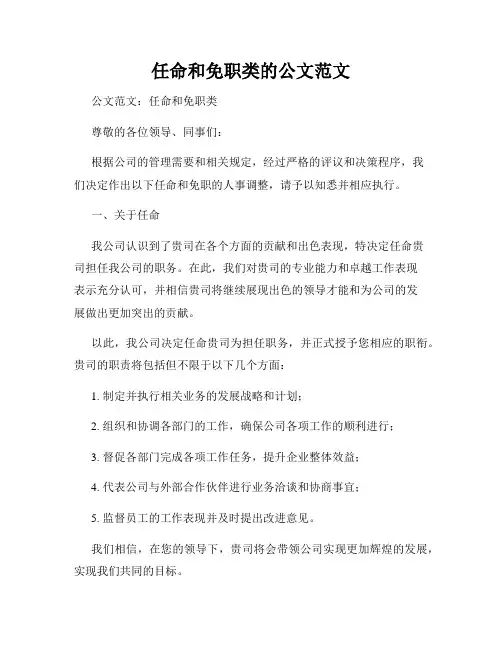 任命和免职类的公文范文

公文范文：任命和免职类

尊敬的各位领导、同事们：

根据公司的管理需要和相关规定，经过严格的评议和决策程序，我们决定作出以下任命和免职的人事调整，请予以知悉并相应执行。

一、关于任命

我公司认识到了贵司在各个方面的贡献和出色表现，特决定任命贵司担任我公司的职务。在此，我们对贵司的专业能力和卓越工作表现表示充分认可，并相信贵司将继续展现出色的领导才能和为公司的发展做出更加突出的贡献。

以此，我公司决定任命贵司为担任职务，并正式授予您相应的职衔。贵司的职责将包括但不限于以下几个方面：

1. 制定并执行相关业务的发展战略和计划；

2. 组织和协调各部门的工作，确保公司各项工作的顺利进行；

3. 督促各部门完成各项工作任务，提升企业整体效益；

4. 代表公司与外部合作伙伴进行业务洽谈和协商事宜；

5. 监督员工的工作表现并及时提出改进意见。

我们相信，在您的领导下，贵司将会带领公司实现更加辉煌的发展，实现我们共同的目标。